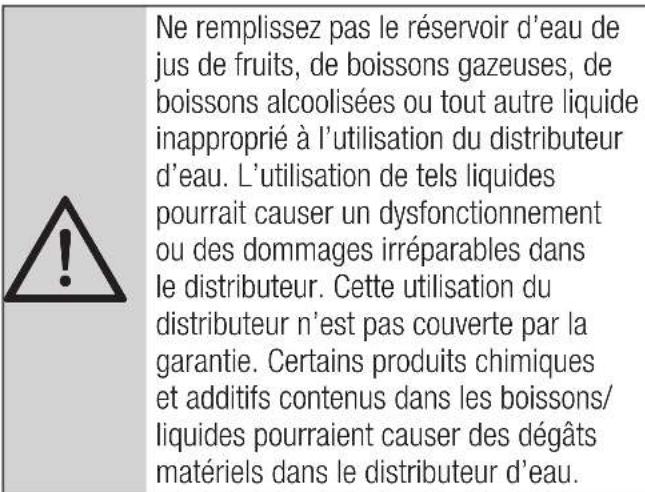 Ne remplissez pas le réservoir d'eau de jus de fruits, de boissons gazeuses, de boissons alcoolisées ou tout autre liquide inapproprié à l'utilisation du distributeur d'eau. L'utilisation de tels liquides pourrait causer un dysfonctionnement ou des dommages irréparables dans le distributeur. Cette utilisation du distributeur n'est pas couverte par la garantie. Certains produits chimiques et additifs contenus dans les boissons/ liquides pourraient causer des dégâts matériels dans le distributeur d'eau.